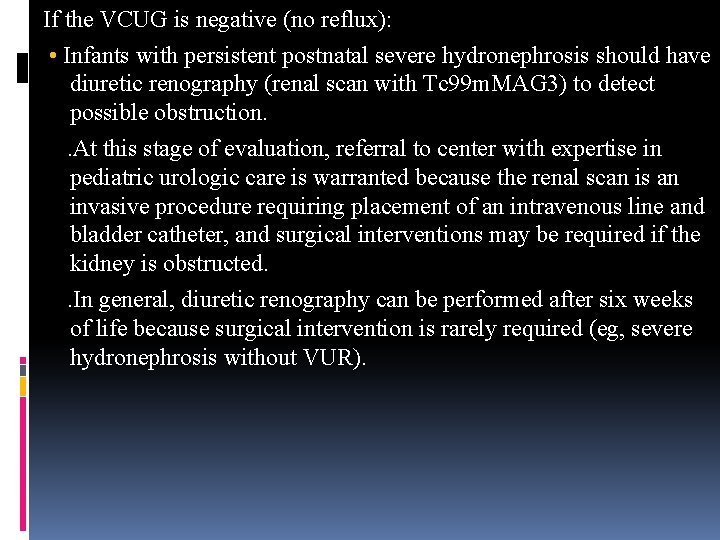 If the VCUG is negative (no reflux):

• Infants with persistent postnatal severe hydronephrosis should have diuretic renography (renal scan with Tc99mMAG3) to detect possible obstruction.

.At this stage of evaluation, referral to center with expertise in pediatric urologic care is warranted because the renal scan is an invasive procedure requiring placement of an intravenous line and bladder catheter, and surgical interventions may be required if the kidney is obstructed.

.In general, diuretic renography can be performed after six weeks of life because surgical intervention is rarely required (eg, severe hydronephrosis without VUR).